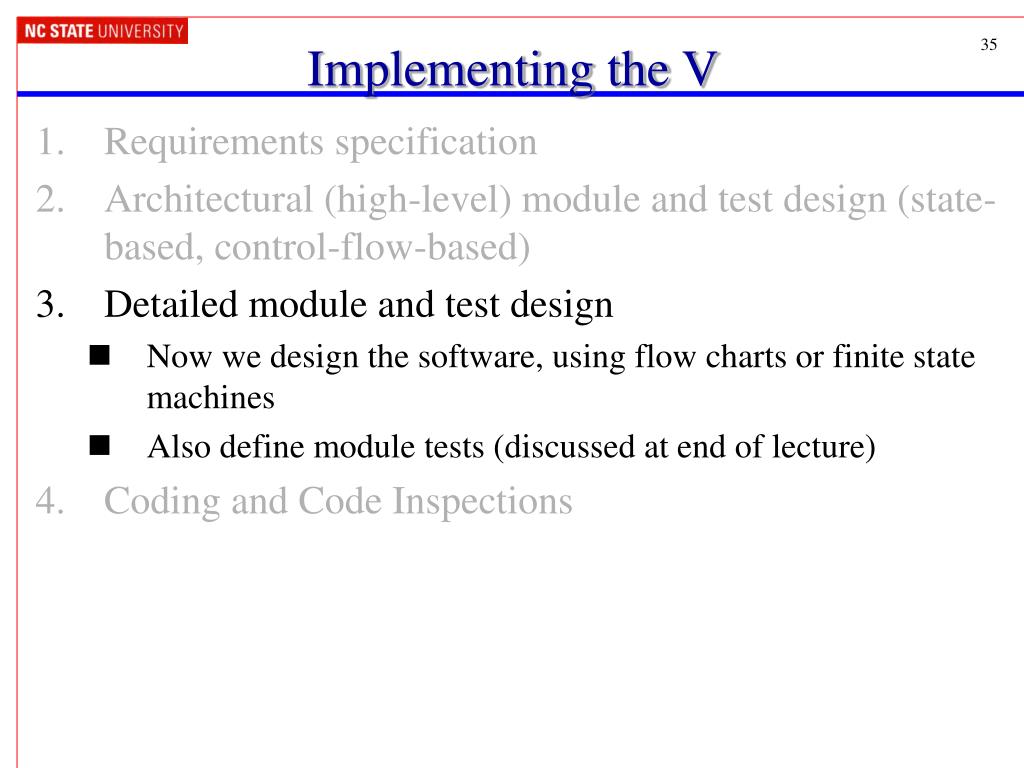 NC STATE UNIVERSITY

35

Implementing the V

1. Requirements specification
2. Architectural (high-level) module and test design (state-based, control-flow-based)
3. Detailed module and test design
■ Now we design the software, using flow charts or finite state machines
■ Also define module tests (discussed at end of lecture)
4. Coding and Code Inspections